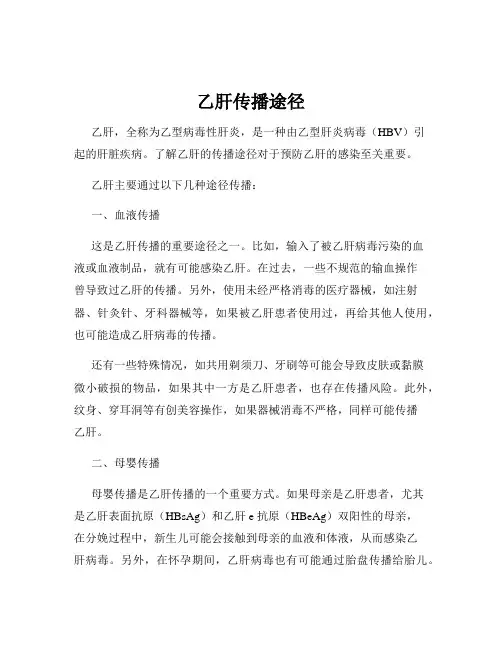 乙肝传播途径

乙肝，全称为乙型病毒性肝炎，是一种由乙型肝炎病毒（HBV）引起的肝脏疾病。了解乙肝的传播途径对于预防乙肝的感染至关重要。

乙肝主要通过以下几种途径传播：

一、血液传播

这是乙肝传播的重要途径之一。比如，输入了被乙肝病毒污染的血液或血液制品，就有可能感染乙肝。在过去，一些不规范的输血操作曾导致过乙肝的传播。另外，使用未经严格消毒的医疗器械，如注射器、针灸针、牙科器械等，如果被乙肝患者使用过，再给其他人使用，也可能造成乙肝病毒的传播。

还有一些特殊情况，如共用剃须刀、牙刷等可能会导致皮肤或黏膜微小破损的物品，如果其中一方是乙肝患者，也存在传播风险。此外，纹身、穿耳洞等有创美容操作，如果器械消毒不严格，同样可能传播乙肝。

二、母婴传播

母婴传播是乙肝传播的一个重要方式。如果母亲是乙肝患者，尤其是乙肝表面抗原（HBsAg）和乙肝 e 抗原（HBeAg）双阳性的母亲，在分娩过程中，新生儿可能会接触到母亲的血液和体液，从而感染乙肝病毒。另外，在怀孕期间，乙肝病毒也有可能通过胎盘传播给胎儿。